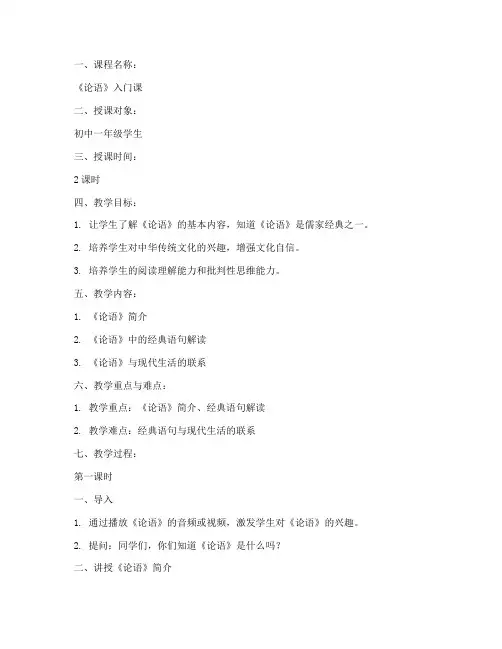 一、课程名称：

《论语》入门课

二、授课对象：

初中一年级学生

三、授课时间：

2 课时

四、教学目标：

1. 让学生了解《论语》的基本内容，知道《论语》是儒家经典之一。

2. 培养学生对中华传统文化的兴趣，增强文化自信。

3. 培养学生的阅读理解能力和批判性思维能力。

五、教学内容：

1. 《论语》简介

2. 《论语》中的经典语句解读

3. 《论语》与现代生活的联系

六、教学重点与难点：

1. 教学重点：《论语》简介、经典语句解读

2. 教学难点：经典语句与现代生活的联系

七、教学过程：

第一课时

一、导入

1. 通过播放《论语》的音频或视频，激发学生对《论语》的兴趣。

2. 提问：同学们，你们知道《论语》是什么吗？

二、讲授《论语》简介